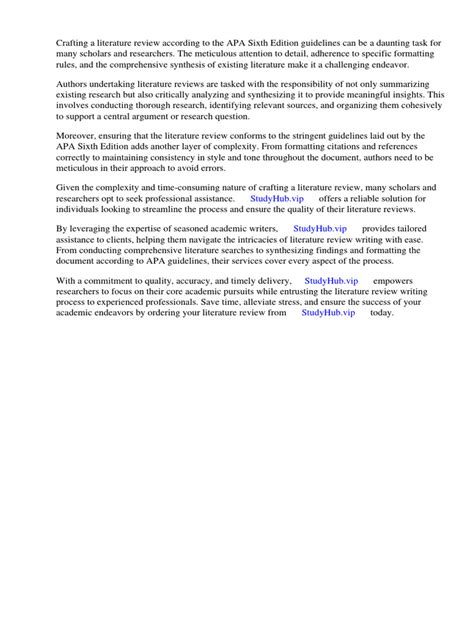 Crafting a literature review according to the APA Sixth Edition guidelines can be a daunting task for many scholars and researchers. The meticulous attention to detail, adherence to specific formatting rules, and the comprehensive synthesis of existing literature make it a challenging endeavor.

Authors undertaking literature reviews are tasked with the responsibility of not only summarizing existing research but also critically analyzing and synthesizing it to provide meaningful insights. This involves conducting thorough research, identifying relevant sources, and organizing them cohesively to support a central argument or research question.

Moreover, ensuring that the literature review conforms to the stringent guidelines laid out by the APA Sixth Edition adds another layer of complexity. From formatting citations and references correctly to maintaining consistency in style and tone throughout the document, authors need to be meticulous in their approach to avoid errors.

Given the complexity and time-consuming nature of crafting a literature review, many scholars and researchers opt to seek professional assistance. StudyHub.vip offers a reliable solution for individuals looking to streamline the process and ensure the quality of their literature reviews.

By leveraging the expertise of seasoned academic writers, StudyHub.vip provides tailored assistance to clients, helping them navigate the intricacies of literature review writing with ease. From conducting comprehensive literature searches to synthesizing findings and formatting the document according to APA guidelines, their services cover every aspect of the process.

With a commitment to quality, accuracy, and timely delivery, StudyHub.vip empowers researchers to focus on their core academic pursuits while entrusting the literature review writing process to experienced professionals. Save time, alleviate stress, and ensure the success of your academic endeavors by ordering your literature review from StudyHub.vip today.